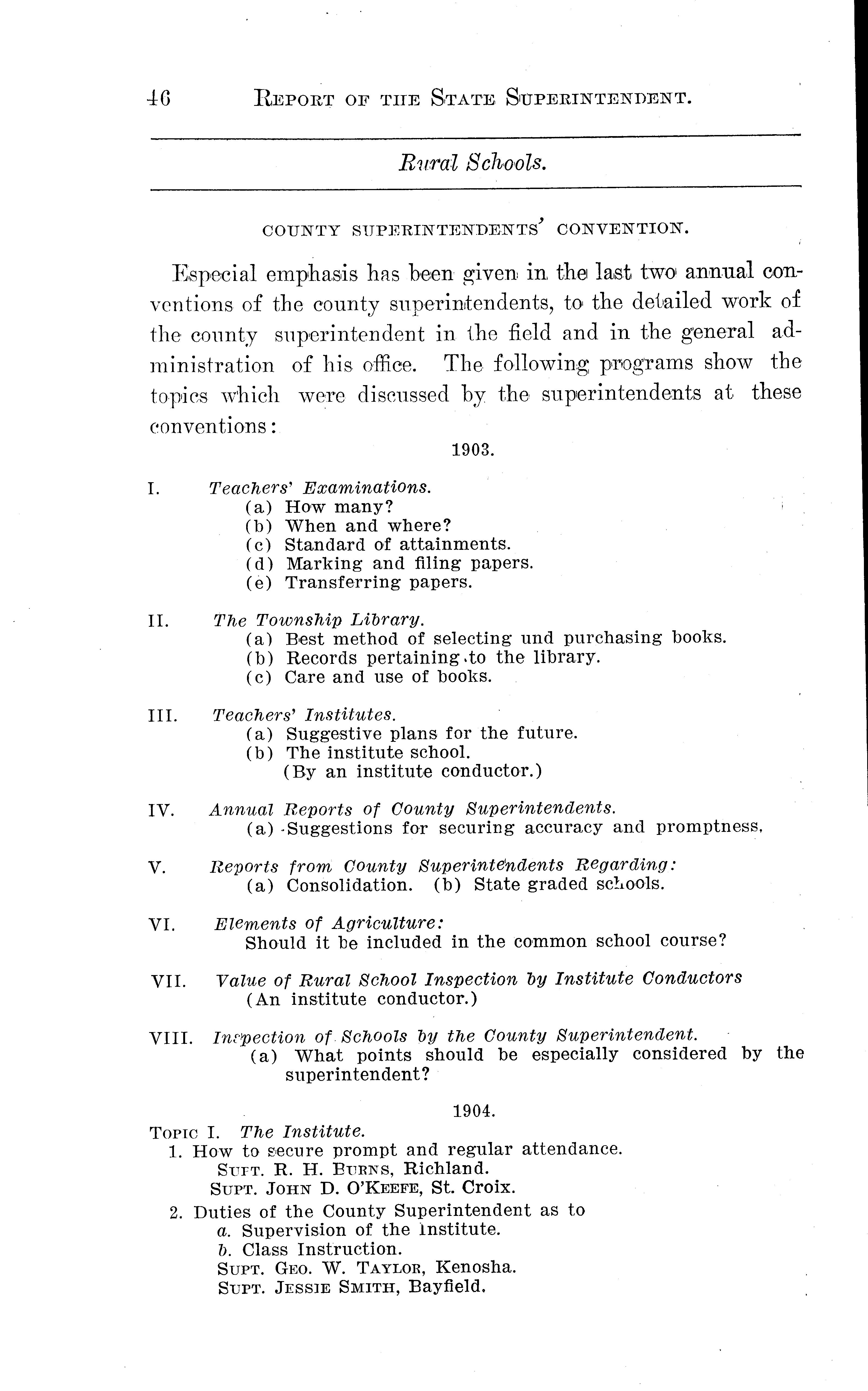 46 REPORT OF THE STATE SUPERINTENDENT.

Rural Schools.

COUNTY SUPERINTENDENTS' CONVENTION.

Especial emphasis has been given in the last two annual conventions of the county superintendents, to the detailed work of the county superintendent in the field and in the general administration of his office. The following programs show the topics which were discussed by the superintendents at these conventions:

1903.

I. Teachers' Examinations.
(a) How many?
(b) When and where?
(c) Standard of attainments.
(d) Marking and filing papers.
(e) Transferring papers.

II. The Township Library.
(a) Best method of selecting und purchasing books.
(b) Records pertaining to the library.
(c) Care and use of books.

III. Teachers' Institutes.
(a) Suggestive plans for the future.
(b) The institute school.
(By an institute conductor.)

IV. Annual Reports of County Superintendents.
(a) Suggestions for securing accuracy and promptness.

V. Reports from County Superintendents Regarding:
(a) Consolidation. (b) State graded schools.

VI. Elements of Agriculture:
Should it be included in the common school course?

VII. Value of Rural School Inspection by Institute Conductors
(An institute conductor.)

VIII. Inspection of Schools by the County Superintendent.
(a) What points should be especially considered by the superintendent?

1904.

TOPIC I. The Institute.
1. How to secure prompt and regular attendance.
SUPT. R. H. BURNS, Richland.
SUPT. JOHN D. O'KEEFE, St. Croix.
2. Duties of the County Superintendent as to
a. Supervision of the Institute.
b. Class Instruction.
SUPT. GEO. W. TAYLOR, Kenosha.
SUPT. JESSIE SMITH, Bayfield.